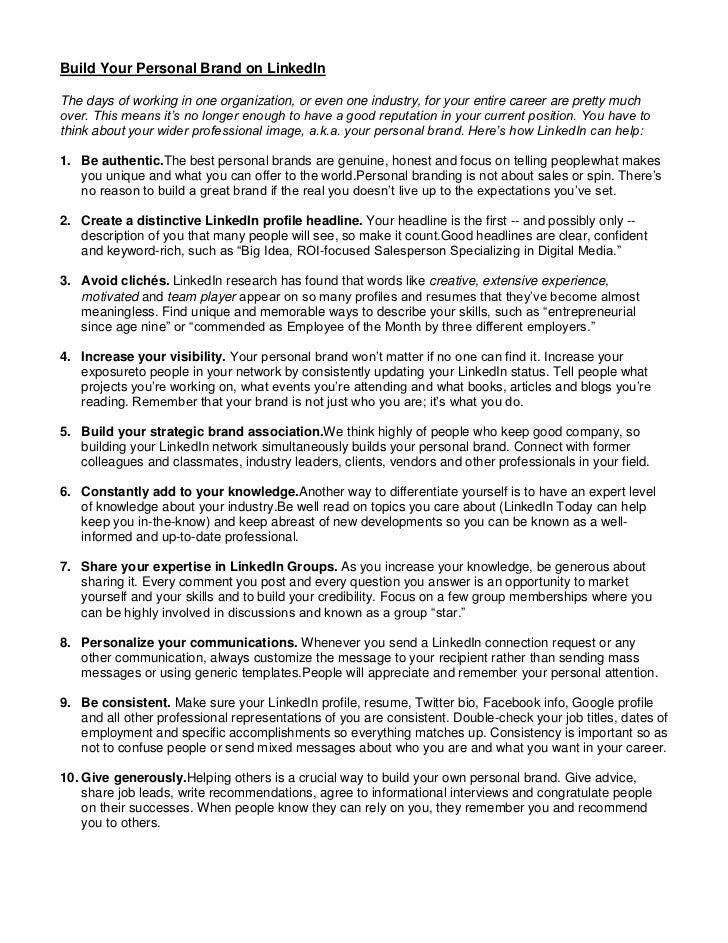 Build Your Personal Brand on LinkedIn

The days of working in one organization, or even one industry, for your entire career are pretty much over. This means it's no longer enough to have a good reputation in your current position. You have to think about your wider professional image, a.k.a. your personal brand. Here's how LinkedIn can help:

1. Be authentic.The best personal brands are genuine, honest and focus on telling peoplewhat makes you unique and what you can offer to the world.Personal branding is not about sales or spin. There's no reason to build a great brand if the real you doesn't live up to the expectations you've set.

2. Create a distinctive LinkedIn profile headline. Your headline is the first -- and possibly only -- description of you that many people will see, so make it count.Good headlines are clear, confident and keyword-rich, such as "Big Idea, ROI-focused Salesperson Specializing in Digital Media."

3. Avoid clichés. LinkedIn research has found that words like creative, extensive experience, motivated and team player appear on so many profiles and resumes that they've become almost meaningless. Find unique and memorable ways to describe your skills, such as "entrepreneurial since age nine" or "commended as Employee of the Month by three different employers."

4. Increase your visibility. Your personal brand won't matter if no one can find it. Increase your exposureto people in your network by consistently updating your LinkedIn status. Tell people what projects you're working on, what events you're attending and what books, articles and blogs you're reading. Remember that your brand is not just who you are; it's what you do.

5. Build your strategic brand association.We think highly of people who keep good company, so building your LinkedIn network simultaneously builds your personal brand. Connect with former colleagues and classmates, industry leaders, clients, vendors and other professionals in your field.

6. Constantly add to your knowledge.Another way to differentiate yourself is to have an expert level of knowledge about your industry.Be well read on topics you care about (LinkedIn Today can help keep you in-the-know) and keep abreast of new developments so you can be known as a well-informed and up-to-date professional.

7. Share your expertise in LinkedIn Groups. As you increase your knowledge, be generous about sharing it. Every comment you post and every question you answer is an opportunity to market yourself and your skills and to build your credibility. Focus on a few group memberships where you can be highly involved in discussions and known as a group "star."

8. Personalize your communications. Whenever you send a LinkedIn connection request or any other communication, always customize the message to your recipient rather than sending mass messages or using generic templates.People will appreciate and remember your personal attention.

9. Be consistent. Make sure your LinkedIn profile, resume, Twitter bio, Facebook info, Google profile and all other professional representations of you are consistent. Double-check your job titles, dates of employment and specific accomplishments so everything matches up. Consistency is important so as not to confuse people or send mixed messages about who you are and what you want in your career.

10. Give generously.Helping others is a crucial way to build your own personal brand. Give advice, share job leads, write recommendations, agree to informational interviews and congratulate people on their successes. When people know they can rely on you, they remember you and recommend you to others.